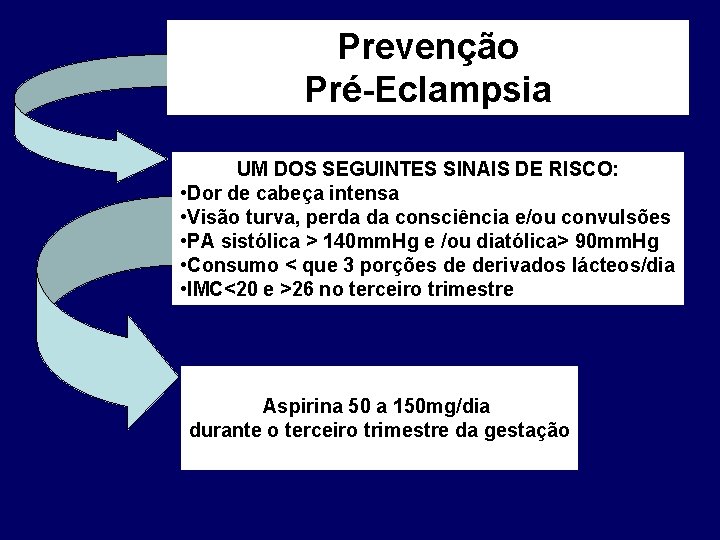 Prevenção
Pré-Eclampsia

UM DOS SEGUINTES SINAIS DE RISCO:
•Dor de cabeça intensa
•Visão turva, perda da consciência e/ou convulsões
•PA sistólica > 140mmHg e /ou diatólica> 90mmHg
•Consumo < que 3 porções de derivados lácteos/dia
•IMC<20 e >26 no terceiro trimestre

Aspirina 50 a 150mg/dia
durante o terceiro trimestre da gestação